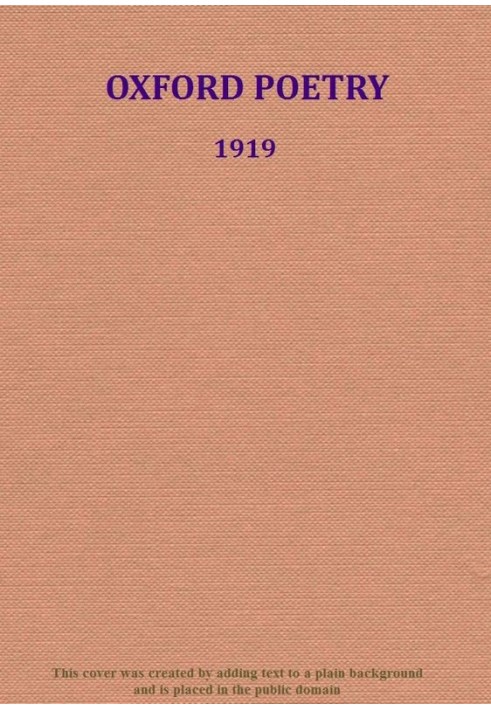 OXFORD POETRY

1919

This cover was created by adding text to a plain background and is placed in the public domain